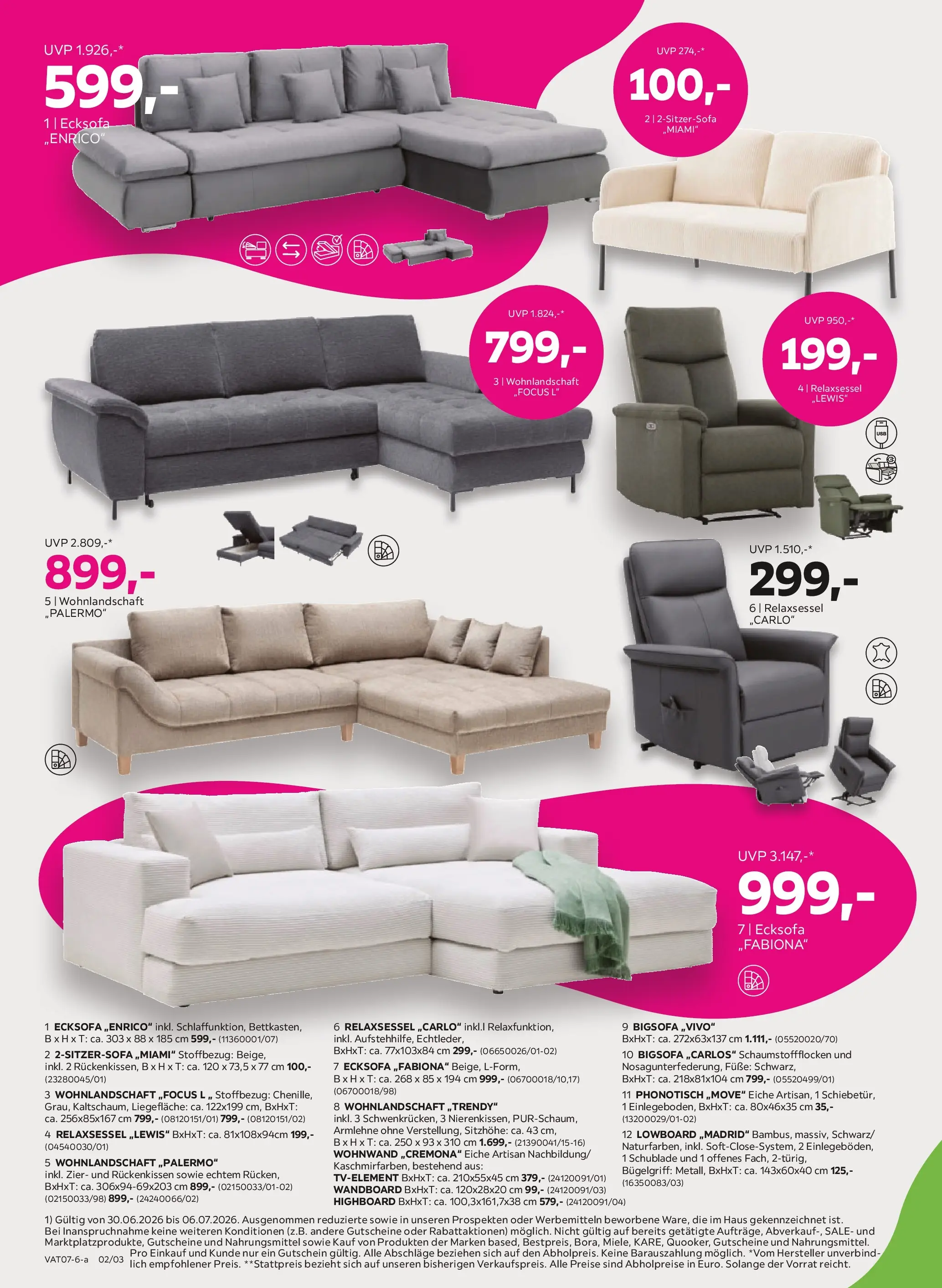 UVP 1.926,-*
599,-
1 | Ecksofa
„ENRICO“

UVP 274,-*
100,-
2 | 2-Sitzer-Sofa
„MIAMI“

UVP 1.824,-*
799,-
3 | Wohnlandschaft
„FOCUS L“

UVP 950,-*
199,-
4 | Relaxsessel
„LEWIS“

USB

UVP 2.809,-*
899,-
5 | Wohnlandschaft
„PALERMO“

UVP 1.510,-*
299,-
6 | Relaxsessel
„CARLO“

UVP 3.147,-*
999,-
7 | Ecksofa
„FABIONA“

1 ECKSOFA „ENRICO“ inkl. Schlaffunktion, Bettkasten, B x H x T: ca. 303 x 88 x 185 cm 599,- (11360001/07)

2 2-SITZER-SOFA „MIAMI“ Stoffbezug: Beige, inkl. 2 Rückenkissen, B x H x T: ca. 120 x 73,5 x 77 cm 100,- (23280045/01)

3 WOHNLANDSCHAFT „FOCUS L „ Stoffbezug: Chenille, Grau, Kaltschaum, Liegefläche: ca. 122x199 cm, BxHxT: ca. 256x85x167 cm 799,- (08120151/01) 799,- (08120151/02)

4 RELAXSESSEL „LEWIS“ BxHxT: ca. 81x108x94cm 199,- (04540030/01)

5 WOHNLANDSCHAFT „PALERMO“ inkl. Zier- und Rückenkissen sowie echtem Rücken, BxHxT: ca. 306x94-69x203 cm 899,- (02150033/01-02) (02150033/98) 899,- (24240066/02)

6 RELAXSESSEL „CARLO“ inkl.l Relaxfunktion, inkl. Aufstehhilfe, Echtleder, BxHxT: ca. 77x103x84 cm 299,- (06650026/01-02)

7 ECKSOFA „FABIONA“ Beige, L-Form, B x H x T: ca. 268 x 85 x 194 cm 999,- (06700018/10,17) (06700018/98)

8 WOHNLANDSCHAFT „TRENDY“ inkl. 3 Schwenkrücken, 3 Nierenkissen, PUR-Schaum, Armlehne ohne Verstellung, Sitzhöhe: ca. 43 cm, B x H x T: ca. 250 x 93 x 310 cm 1.699,- (21390041/15-16)
WOHNWAND „CREMONA“ Eiche Artisan Nachbildung/ Kaschmirfarben, bestehend aus:
TV-ELEMENT BxHxT: ca. 210x55x45 cm 379,- (24120091/01)
WANDBOARD BxHxT: ca. 120x28x20 cm 99,- (24120091/03)
HIGHBOARD BxHxT: ca. 100,3x161,7x38 cm 579,- (24120091/04)

9 BIGSOFA „VIVO“ BxHxT: ca. 272x63x137 cm 1.111,- (05520020/70)

10 BIGSOFA „CARLOS“ Schaumstoffflocken und Nosagunterfederung, Füße: Schwarz, BxHxT: ca. 218x81x104 cm 799,- (05520499/01)

11 PHONOTISCH „MOVE“ Eiche Artisan, 1 Schiebetür, 1 Einlegeboden, BxHxT: ca. 80x46x35 cm 35,- (13200029/01-02)

12 LOWBOARD „MADRID“ Bambus, massiv, Schwarz/ Naturfarben, inkl. Soft-Close-System, 2 Einlegeböden, 1 Schublade und 1 offenes Fach, 2-türig, Bügelgriff: Metall, BxHxT: ca. 143x60x40 cm 125,- (16350083/03)

1) Gültig von 30.06.2026 bis 06.07.2026. Ausgenommen reduzierte sowie in unseren Prospekten oder Werbemitteln beworbene Ware, die im Haus gekennzeichnet ist. Bei Inanspruchnahme keine weiteren Konditionen (z.B. andere Gutscheine oder Rabattaktionen) möglich. Nicht gültig auf bereits getätigte Aufträge, Abverkauf-, SALE- und Marktplatzprodukte, Gutscheine und Nahrungsmittel sowie Kauf von Produkten der Marken based, Bestpreis, Bora, Miele, KARE, Quooker, Gutscheine und Nahrungsmittel. Pro Einkauf und Kunde nur ein Gutschein gültig. Alle Abschläge beziehen sich auf den Abholpreis. Keine Barauszahlung möglich. *Vom Hersteller unverbindlich empfohlener Preis. **Stattpreis bezieht sich auf unseren bisherigen Verkaufspreis. Alle Preise sind Abholpreise in Euro. Solange der Vorrat reicht.

VAT07-6-a 02/03